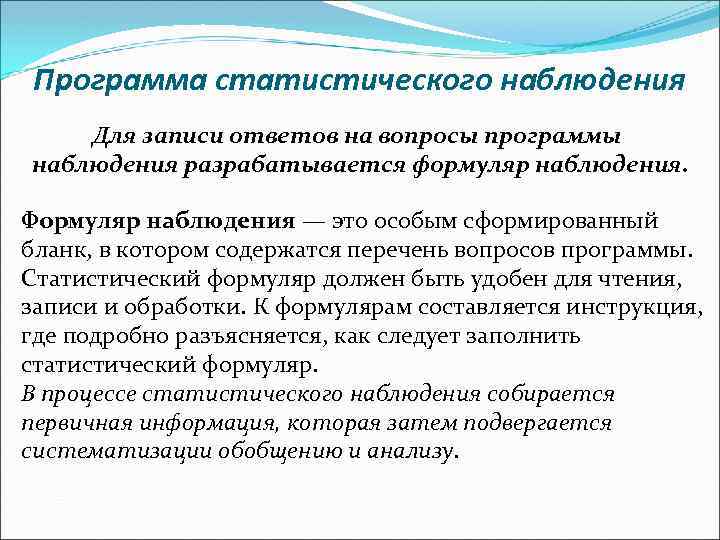 Программа статистического наблюдения

Для записи ответов на вопросы программы наблюдения разрабатывается формуляр наблюдения.

Формуляр наблюдения — это особым сформированный бланк, в котором содержатся перечень вопросов программы. Статистический формуляр должен быть удобен для чтения, записи и обработки. К формулярам составляется инструкция, где подробно разъясняется, как следует заполнить статистический формуляр.
В процессе статистического наблюдения собирается первичная информация, которая затем подвергается систематизации обобщению и анализу.